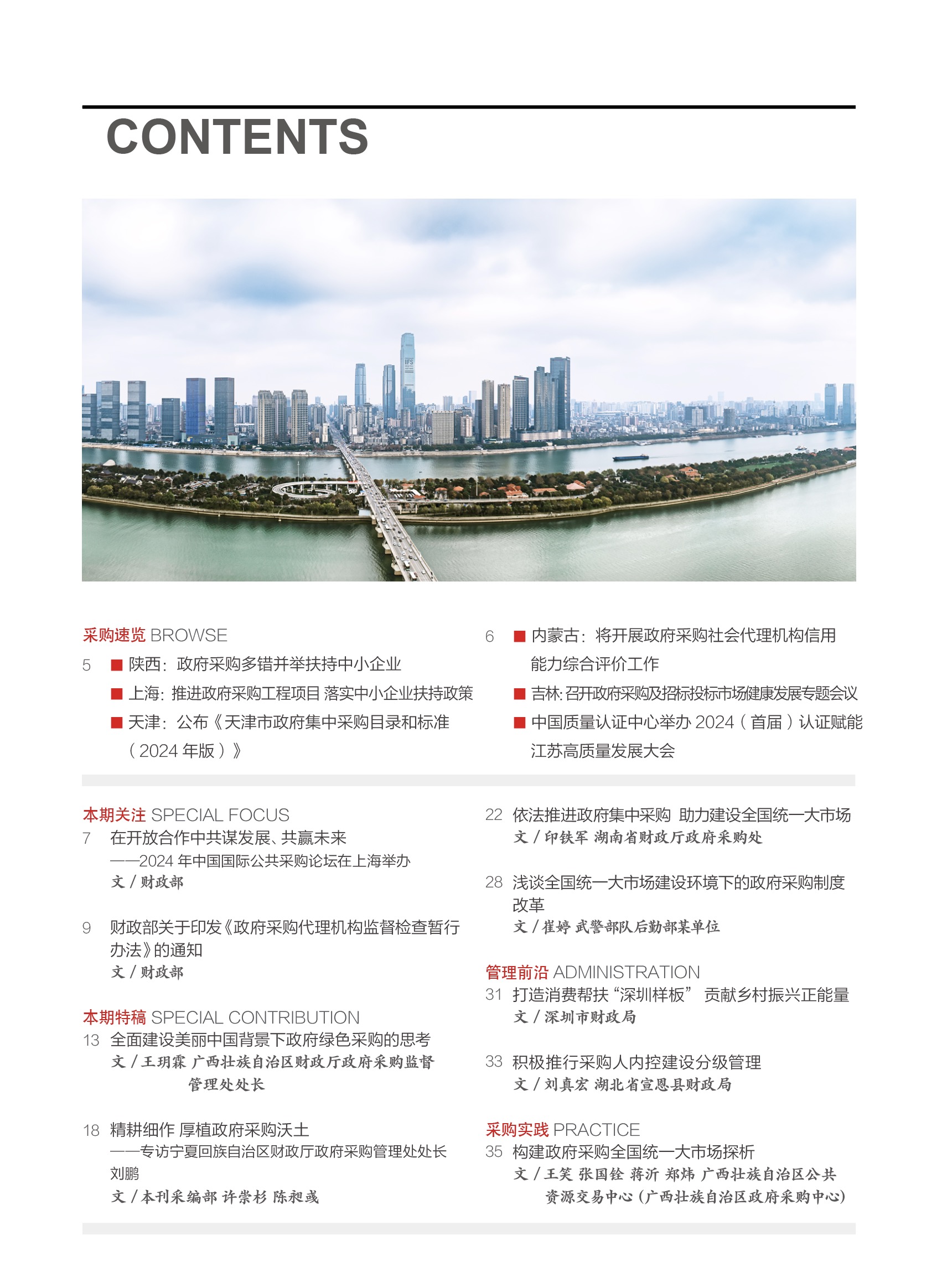 CONTENTS

IFS

采购速览 BROWSE

5 ■ 陕西：政府采购多错并举扶持中小企业

■ 上海：推进政府采购工程项目 落实中小企业扶持政策

■ 天津：公布《天津市政府集中采购目录和标准（2024 年版）》

6 ■ 内蒙古：将开展政府采购社会代理机构信用能力综合评价工作

■ 吉林：召开政府采购及招标投标市场健康发展专题会议

■ 中国质量认证中心举办 2024（首届）认证赋能江苏高质量发展大会

本期关注 SPECIAL FOCUS

7 在开放合作中共谋发展、共赢未来
——2024 年中国国际公共采购论坛在上海举办
文 / 财政部

9 财政部关于印发《政府采购代理机构监督检查暂行办法》的通知
文 / 财政部

本期特稿 SPECIAL CONTRIBUTION

13 全面建设美丽中国背景下政府绿色采购的思考
文 / 王玥霖 广西壮族自治区财政厅政府采购监督管理处处长

18 精耕细作 厚植政府采购沃土
——专访宁夏回族自治区财政厅政府采购管理处处长刘鹏
文 / 本刊采编部 许崇杉 陈昶彧

22 依法推进政府集中采购 助力建设全国统一大市场
文 / 印铁军 湖南省财政厅政府采购处

28 浅谈全国统一大市场建设环境下的政府采购制度改革
文 / 崔婷 武警部队后勤部某单位

管理前沿 ADMINISTRATION

31 打造消费帮扶“深圳样板” 贡献乡村振兴正能量
文 / 深圳市财政局

33 积极推行采购人内控建设分级管理
文 / 刘真宏 湖北省宣恩县财政局

采购实践 PRACTICE

35 构建政府采购全国统一大市场探析
文 / 王笑 张国铨 蒋沂 郑炜 广西壮族自治区公共资源交易中心（广西壮族自治区政府采购中心）